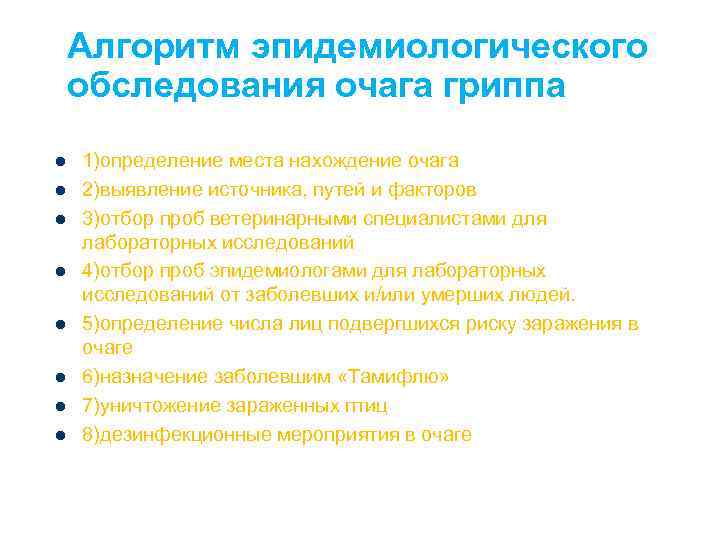 Алгоритм эпидемиологического обследования очага гриппа

- 1)определение места нахождение очага
- 2)выявление источника, путей и факторов
- 3)отбор проб ветеринарными специалистами для лабораторных исследований
- 4)отбор проб эпидемиологами для лабораторных исследований от заболевших и/или умерших людей.
- 5)определение числа лиц подвергшихся риску заражения в очаге
- 6)назначение заболевшим «Тамифлю»
- 7)уничтожение зараженных птиц
- 8)дезинфекционные мероприятия в очаге